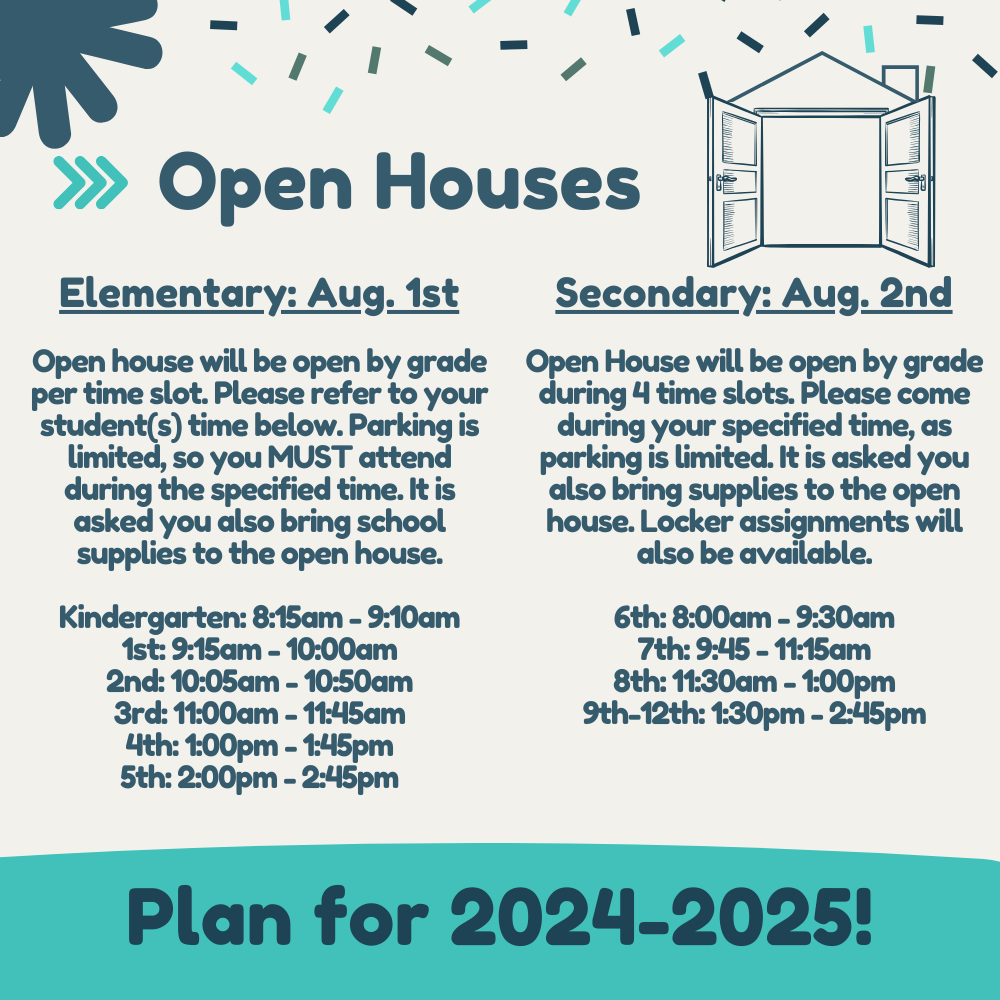 Open Houses

Elementary: Aug. 1st

Open house will be open by grade per time slot. Please refer to your student(s) time below. Parking is limited, so you MUST attend during the specified time. It is asked you also bring school supplies to the open house.

Kindergarten: 8:15am - 9:10am
1st: 9:15am - 10:00am
2nd: 10:05am - 10:50am
3rd: 11:00am - 11:45am
4th: 1:00pm - 1:45pm
5th: 2:00pm - 2:45pm

Secondary: Aug. 2nd

Open House will be open by grade during 4 time slots. Please come during your specified time, as parking is limited. It is asked you also bring supplies to the open house. Locker assignments will also be available.

6th: 8:00am - 9:30am
7th: 9:45 - 11:15am
8th: 11:30am - 1:00pm
9th-12th: 1:30pm - 2:45pm

Plan for 2024-2025!